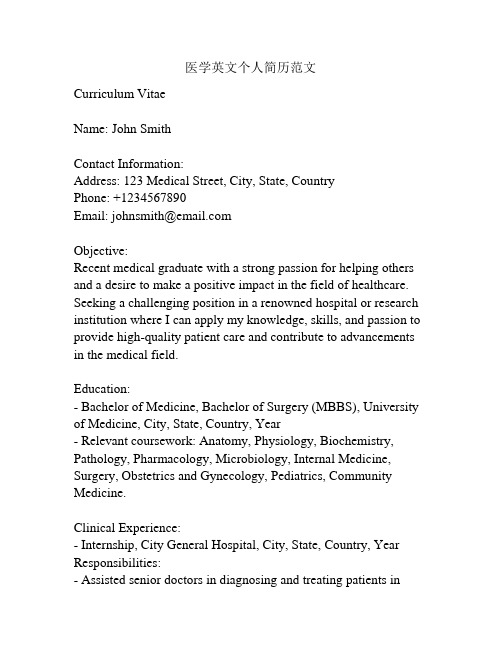 医学英文个人简历范文

Curriculum Vitae

Name: John Smith

Contact Information:
Address: 123 Medical Street, City, State, Country
Phone: +1234567890
Email: johnsmith@email.com

Objective:
Recent medical graduate with a strong passion for helping others and a desire to make a positive impact in the field of healthcare. Seeking a challenging position in a renowned hospital or research institution where I can apply my knowledge, skills, and passion to provide high-quality patient care and contribute to advancements in the medical field.

Education:
- Bachelor of Medicine, Bachelor of Surgery (MBBS), University of Medicine, City, State, Country, Year
- Relevant coursework: Anatomy, Physiology, Biochemistry, Pathology, Pharmacology, Microbiology, Internal Medicine, Surgery, Obstetrics and Gynecology, Pediatrics, Community Medicine.

Clinical Experience:
- Internship, City General Hospital, City, State, Country, Year
Responsibilities:
- Assisted senior doctors in diagnosing and treating patients in